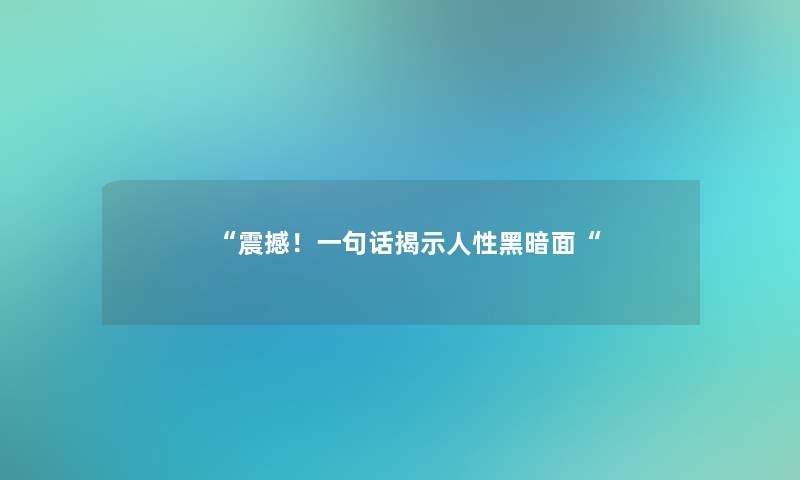 “震撼！一句话揭示人性黑暗面“